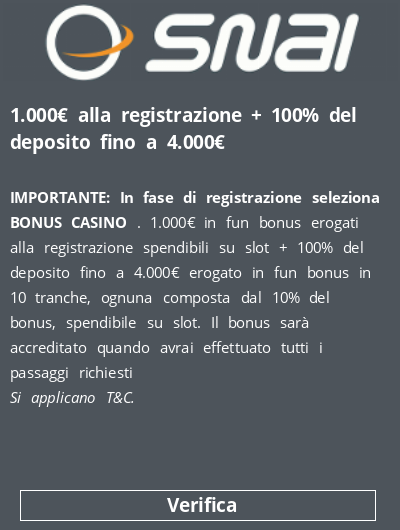 SNAI

1.000€ alla registrazione + 100% del deposito fino a 4.000€

IMPORTANTE: In fase di registrazione seleziona BONUS CASINO . 1.000€ in fun bonus erogati alla registrazione spendibili su slot + 100% del deposito fino a 4.000€ erogato in fun bonus in 10 tranche, ognuna composta dal 10% del bonus, spendibile su slot. Il bonus sarà accreditato quando avrai effettuato tutti i passaggi richiesti
Si applicano T&C.

Verifica